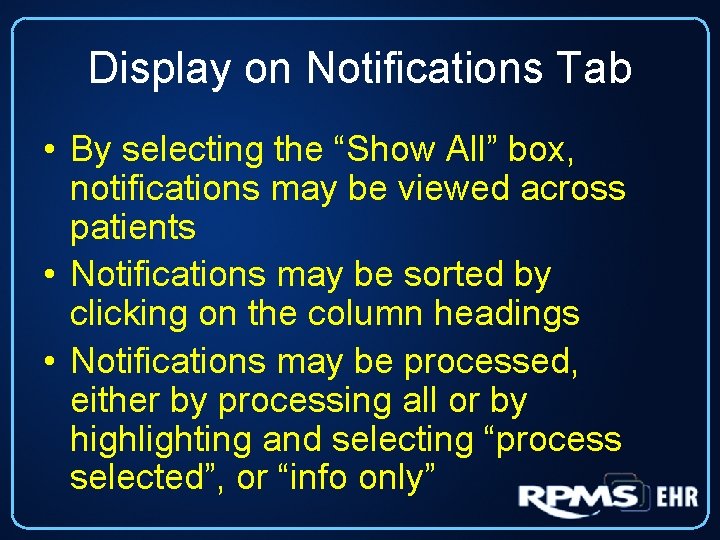 Display on Notifications Tab

• By selecting the “Show All” box, notifications may be viewed across patients

• Notifications may be sorted by clicking on the column headings

• Notifications may be processed, either by processing all or by highlighting and selecting “process selected”, or “info only”

RPMS EHR